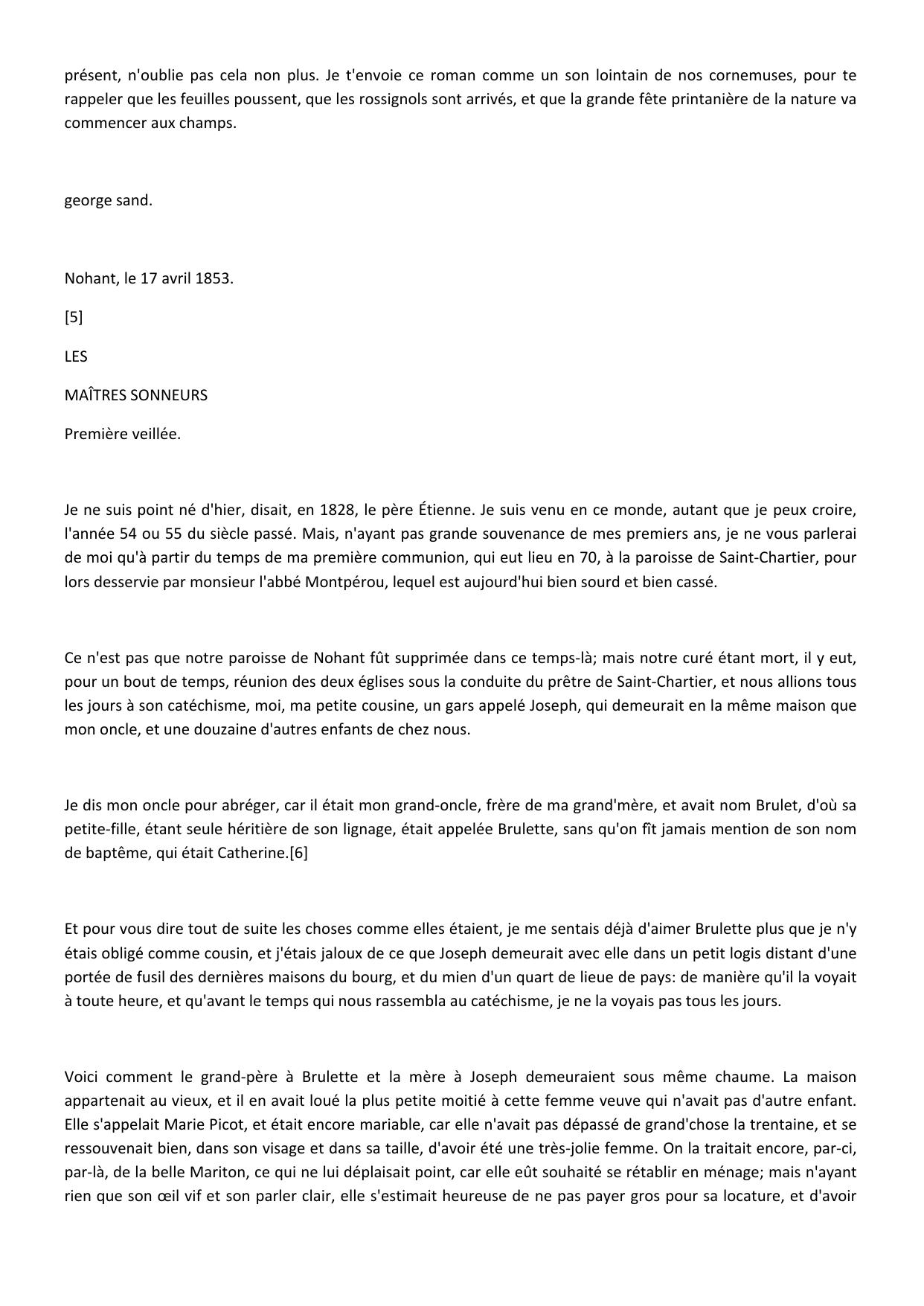 présent, n'oublie pas cela non plus. Je t'envoie ce roman comme un son lointain de nos cornemuses, pour te rappeler que les feuilles poussent, que les rossignols sont arrivés, et que la grande fête printanière de la nature va commencer aux champs.

george sand.

Nohant, le 17 avril 1853.

[5]

LES

MAÎTRES SONNEURS

Première veillée.

Je ne suis point né d'hier, disait, en 1828, le père Étienne. Je suis venu en ce monde, autant que je peux croire, l'année 54 ou 55 du siècle passé. Mais, n'ayant pas grande souvenance de mes premiers ans, je ne vous parlerai de moi qu'à partir du temps de ma première communion, qui eut lieu en 70, à la paroisse de Saint-Chartier, pour lors desservie par monsieur l'abbé Montpérou, lequel est aujourd'hui bien sourd et bien cassé.

Ce n'est pas que notre paroisse de Nohant fût supprimée dans ce temps-là; mais notre curé étant mort, il y eut, pour un bout de temps, réunion des deux églises sous la conduite du prêtre de Saint-Chartier, et nous allions tous les jours à son catéchisme, moi, ma petite cousine, un gars appelé Joseph, qui demeurait en la même maison que mon oncle, et une douzaine d'autres enfants de chez nous.

Je dis mon oncle pour abréger, car il était mon grand-oncle, frère de ma grand'mère, et avait nom Brulet, d'où sa petite-fille, étant seule héritière de son lignage, était appelée Brulette, sans qu'on fît jamais mention de son nom de baptême, qui était Catherine.[6]

Et pour vous dire tout de suite les choses comme elles étaient, je me sentais déjà d'aimer Brulette plus que je n'y étais obligé comme cousin, et j'étais jaloux de ce que Joseph demeurait avec elle dans un petit logis distant d'une portée de fusil des dernières maisons du bourg, et du mien d'un quart de lieue de pays: de manière qu'il la voyait à toute heure, et qu'avant le temps qui nous rassembla au catéchisme, je ne la voyais pas tous les jours.

Voici comment le grand-père à Brulette et la mère à Joseph demeuraient sous même chaume. La maison appartenait au vieux, et il en avait loué la plus petite moitié à cette femme veuve qui n'avait pas d'autre enfant. Elle s'appelait Marie Picot, et était encore mariable, car elle n'avait pas dépassé de grand'chose la trentaine, et se ressouvenait bien, dans son visage et dans sa taille, d'avoir été une très-jolie femme. On la traitait encore, par-ci, par-là, de la belle Mariton, ce qui ne lui déplaisait point, car elle eût souhaité se rétablir en ménage; mais n'ayant rien que son œil vif et son parler clair, elle s'estimait heureuse de ne pas payer gros pour sa locature, et d'avoir